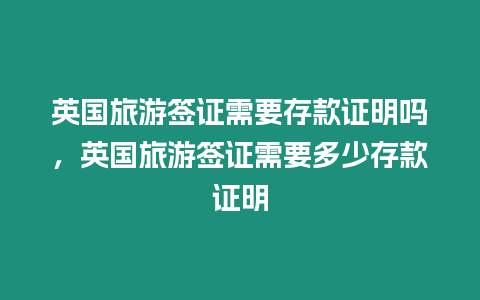 英国旅游签证需要存款证明吗，英国旅游签证需要多少存款证明